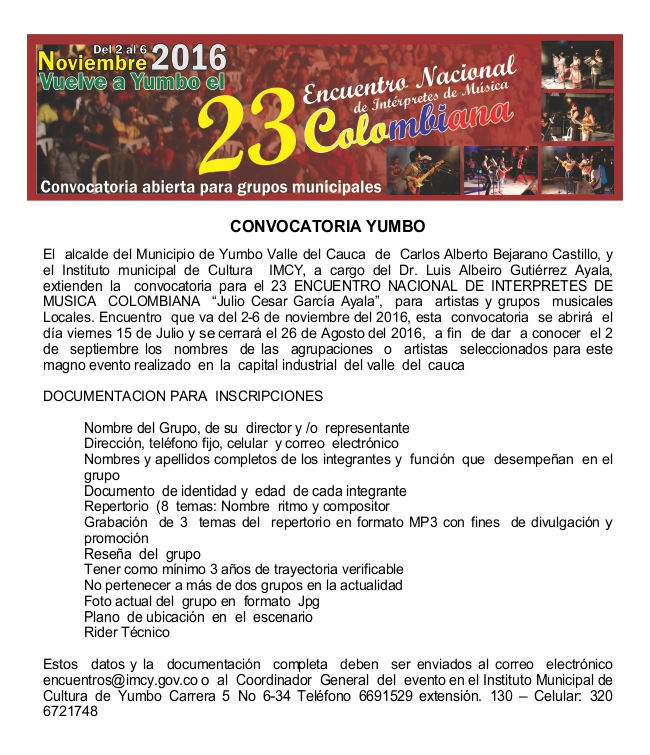 Del 2 al 6
Noviembre 2016
Vuelve a Yumbo el
23
Encuentro Nacional
de Intérpretes de Música
Colombiana
Convocatoria abierta para grupos municipales

CONVOCATORIA YUMBO

El alcalde del Municipio de Yumbo Valle del Cauca de Carlos Alberto Bejarano Castillo, y el Instituto municipal de Cultura IMCY, a cargo del Dr. Luis Albeiro Gutiérrez Ayala, extienden la convocatoria para el 23 ENCUENTRO NACIONAL DE INTERPRETES DE MUSICA COLOMBIANA "Julio Cesar García Ayala", para artistas y grupos musicales Locales. Encuentro que va del 2-6 de noviembre del 2016, esta convocatoria se abrirá el día viernes 15 de Julio y se cerrará el 26 de Agosto del 2016, a fin de dar a conocer el 2 de septiembre los nombres de las agrupaciones o artistas seleccionados para este magno evento realizado en la capital industrial del valle del cauca

DOCUMENTACION PARA INSCRIPCIONES

Nombre del Grupo, de su director y /o representante
Dirección, teléfono fijo, celular y correo electrónico
Nombres y apellidos completos de los integrantes y función que desempeñan en el grupo
Documento de identidad y edad de cada integrante
Repertorio (8 temas: Nombre ritmo y compositor
Grabación de 3 temas del repertorio en formato MP3 con fines de divulgación y promoción
Reseña del grupo
Tener como mínimo 3 años de trayectoria verificable
No pertenecer a más de dos grupos en la actualidad
Foto actual del grupo en formato Jpg
Plano de ubicación en el escenario
Rider Técnico

Estos datos y la documentación completa deben ser enviados al correo electrónico encuentros@imcy.gov.co o al Coordinador General del evento en el Instituto Municipal de Cultura de Yumbo Carrera 5 No 6-34 Teléfono 6691529 extensión. 130 – Celular: 320 6721748